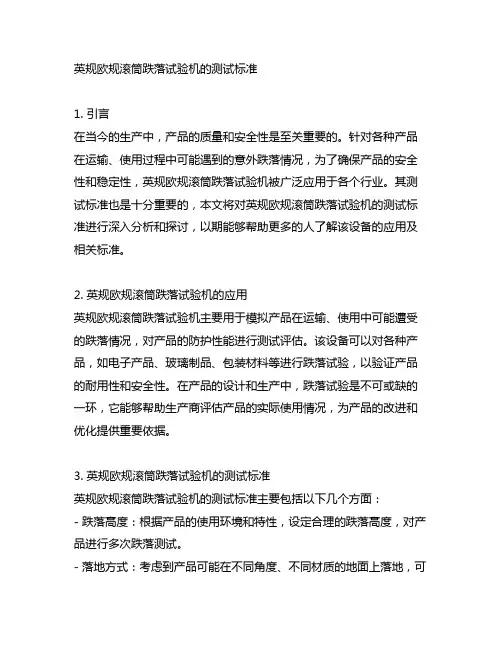 英规欧规滚筒跌落试验机的测试标准

1. 引言
在当今的生产中，产品的质量和安全性是至关重要的。针对各种产品在运输、使用过程中可能遇到的意外跌落情况，为了确保产品的安全性和稳定性，英规欧规滚筒跌落试验机被广泛应用于各个行业。其测试标准也是十分重要的，本文将对英规欧规滚筒跌落试验机的测试标准进行深入分析和探讨，以期能够帮助更多的人了解该设备的应用及相关标准。

2. 英规欧规滚筒跌落试验机的应用
英规欧规滚筒跌落试验机主要用于模拟产品在运输、使用中可能遭受的跌落情况，对产品的防护性能进行测试评估。该设备可以对各种产品，如电子产品、玻璃制品、包装材料等进行跌落试验，以验证产品的耐用性和安全性。在产品的设计和生产中，跌落试验是不可或缺的一环，它能够帮助生产商评估产品的实际使用情况，为产品的改进和优化提供重要依据。

3. 英规欧规滚筒跌落试验机的测试标准
英规欧规滚筒跌落试验机的测试标准主要包括以下几个方面：
- 跌落高度：根据产品的使用环境和特性，设定合理的跌落高度，对产品进行多次跌落测试。
- 落地方式：考虑到产品可能在不同角度、不同材质的地面上落地，可